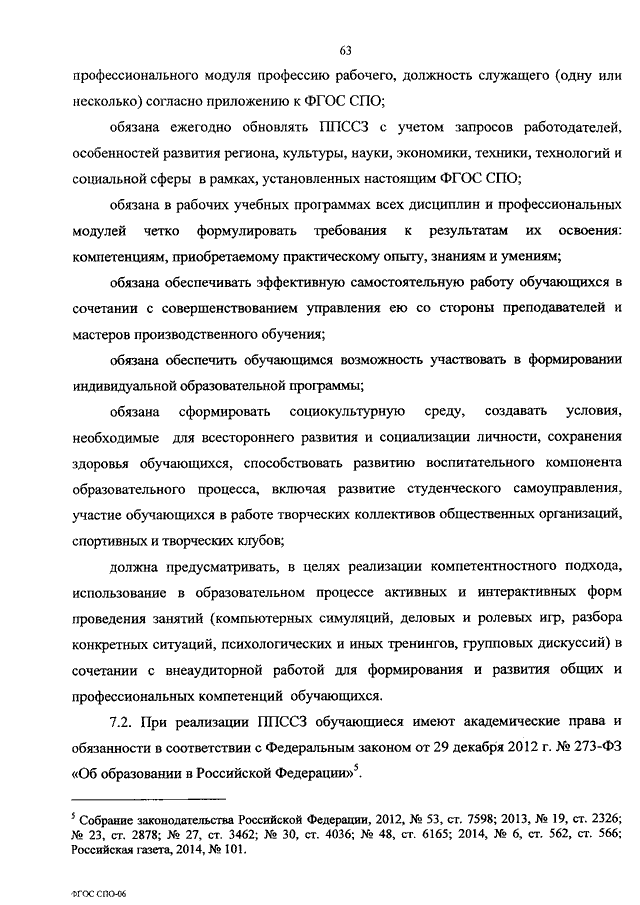 63

профессионального модуля профессию рабочего, должность служащего (одну или несколько) согласно приложению к ФГОС СПО;

обязана ежегодно обновлять ППССЗ с учетом запросов работодателей, особенностей развития региона, культуры, науки, экономики, техники, технологий и социальной сферы в рамках, установленных настоящим ФГОС СПО;

обязана в рабочих учебных программах всех дисциплин и профессиональных модулей четко формулировать требования к результатам их освоения: компетенциям, приобретаемому практическому опыту, знаниям и умениям;

обязана обеспечивать эффективную самостоятельную работу обучающихся в сочетании с совершенствованием управления ею со стороны преподавателей и мастеров производственного обучения;

обязана обеспечить обучающимся возможность участвовать в формировании индивидуальной образовательной программы;

обязана сформировать социокультурную среду, создавать условия, необходимые для всестороннего развития и социализации личности, сохранения здоровья обучающихся, способствовать развитию воспитательного компонента образовательного процесса, включая развитие студенческого самоуправления, участие обучающихся в работе творческих коллективов общественных организаций, спортивных и творческих клубов;

должна предусматривать, в целях реализации компетентностного подхода, использование в образовательном процессе активных и интерактивных форм проведения занятий (компьютерных симуляций, деловых и ролевых игр, разбора конкретных ситуаций, психологических и иных тренингов, групповых дискуссий) в сочетании с внеаудиторной работой для формирования и развития общих и профессиональных компетенций обучающихся.

7.2. При реализации ППССЗ обучающиеся имеют академические права и обязанности в соответствии с Федеральным законом от 29 декабря 2012 г. № 273-ФЗ «Об образовании в Российской Федерации»$^5$.

$^5$ Собрание законодательства Российской Федерации, 2012, № 53, ст. 7598; 2013, № 19, ст. 2326; № 23, ст. 2878; № 27, ст. 3462; № 30, ст. 4036; № 48, ст. 6165; 2014, № 6, ст. 562, ст. 566; Российская газета, 2014, № 101.

ФГОС СПО-06